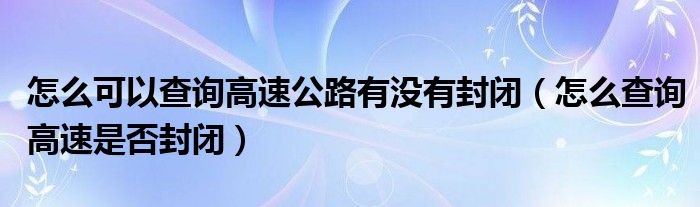 怎么可以查询高速公路有没有封闭（怎么查询高速是否封闭）